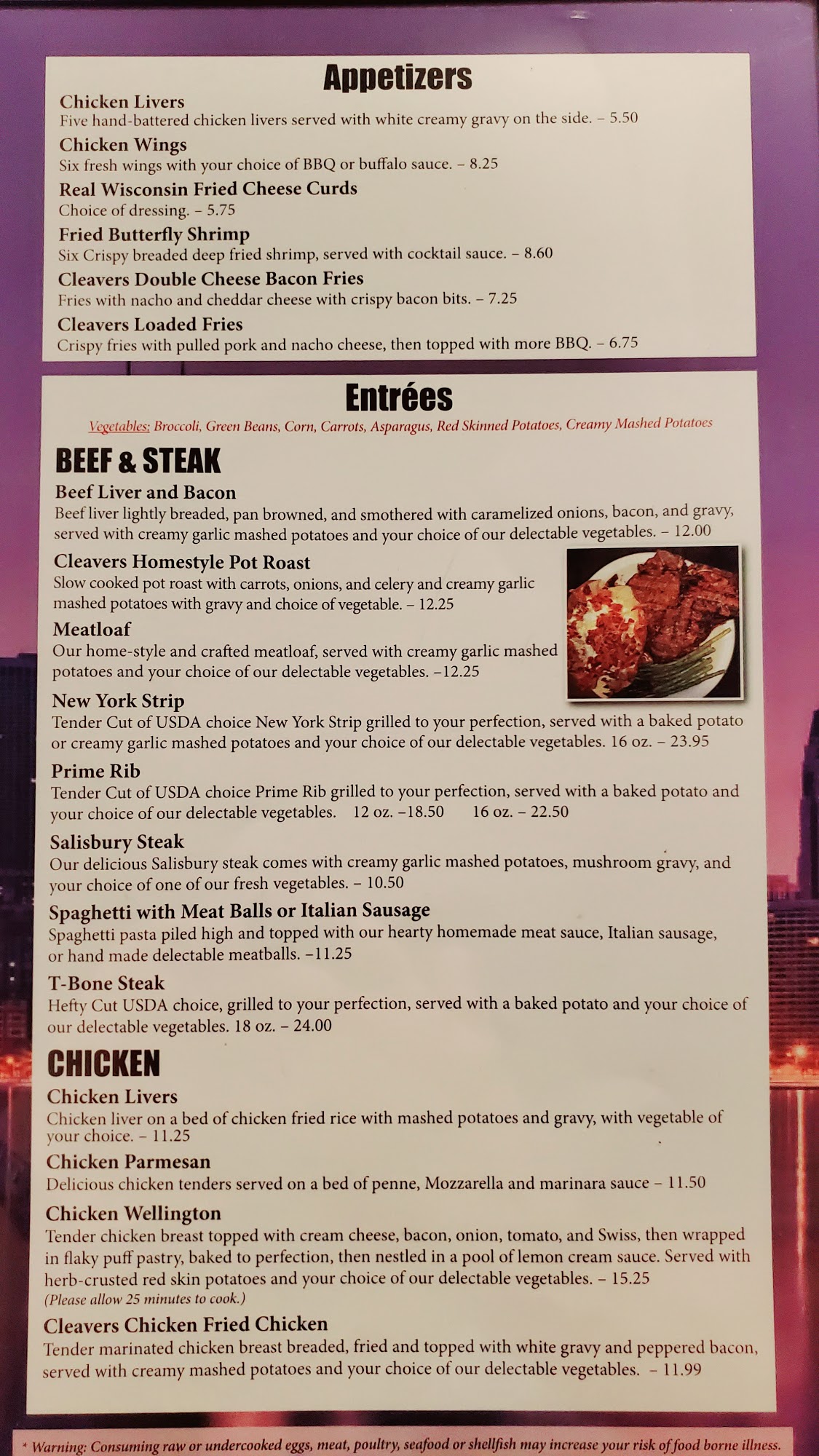 Appetizers

Chicken Livers
Five hand-battered chicken livers served with white creamy gravy on the side. – 5.50

Chicken Wings
Six fresh wings with your choice of BBQ or buffalo sauce. – 8.25

Real Wisconsin Fried Cheese Curds
Choice of dressing. – 5.75

Fried Butterfly Shrimp
Six Crispy breaded deep fried shrimp, served with cocktail sauce. – 8.60

Cleavers Double Cheese Bacon Fries
Fries with nacho and cheddar cheese with crispy bacon bits. – 7.25

Cleavers Loaded Fries
Crispy fries with pulled pork and nacho cheese, then topped with more BBQ. – 6.75

Entrées

Vegetables: Broccoli, Green Beans, Corn, Carrots, Asparagus, Red Skinned Potatoes, Creamy Mashed Potatoes

BEEF & STEAK

Beef Liver and Bacon
Beef liver lightly breaded, pan browned, and smothered with caramelized onions, bacon, and gravy, served with creamy garlic mashed potatoes and your choice of our delectable vegetables. – 12.00

Cleavers Homestyle Pot Roast
Slow cooked pot roast with carrots, onions, and celery and creamy garlic mashed potatoes with gravy and choice of vegetable. – 12.25

Meatloaf
Our home-style and crafted meatloaf, served with creamy garlic mashed potatoes and your choice of our delectable vegetables. –12.25

New York Strip
Tender Cut of USDA choice New York Strip grilled to your perfection, served with a baked potato or creamy garlic mashed potatoes and your choice of our delectable vegetables. 16 oz. – 23.95

Prime Rib
Tender Cut of USDA choice Prime Rib grilled to your perfection, served with a baked potato and your choice of our delectable vegetables. 12 oz. –18.50 16 oz. – 22.50

Salisbury Steak
Our delicious Salisbury steak comes with creamy garlic mashed potatoes, mushroom gravy, and your choice of one of our fresh vegetables. – 10.50

Spaghetti with Meat Balls or Italian Sausage
Spaghetti pasta piled high and topped with our hearty homemade meat sauce, Italian sausage, or hand made delectable meatballs. –11.25

T-Bone Steak
Hefty Cut USDA choice, grilled to your perfection, served with a baked potato and your choice of our delectable vegetables. 18 oz. – 24.00

CHICKEN

Chicken Livers
Chicken liver on a bed of chicken fried rice with mashed potatoes and gravy, with vegetable of your choice. – 11.25

Chicken Parmesan
Delicious chicken tenders served on a bed of penne, Mozzarella and marinara sauce – 11.50

Chicken Wellington
Tender chicken breast topped with cream cheese, bacon, onion, tomato, and Swiss, then wrapped in flaky puff pastry, baked to perfection, then nestled in a pool of lemon cream sauce. Served with herb-crusted red skin potatoes and your choice of our delectable vegetables. – 15.25
(Please allow 25 minutes to cook.)

Cleavers Chicken Fried Chicken
Tender marinated chicken breast breaded, fried and topped with white gravy and peppered bacon, served with creamy mashed potatoes and your choice of our delectable vegetables. – 11.99

* Warning: Consuming raw or undercooked eggs, meat, poultry, seafood or shellfish may increase your risk of food borne illness.